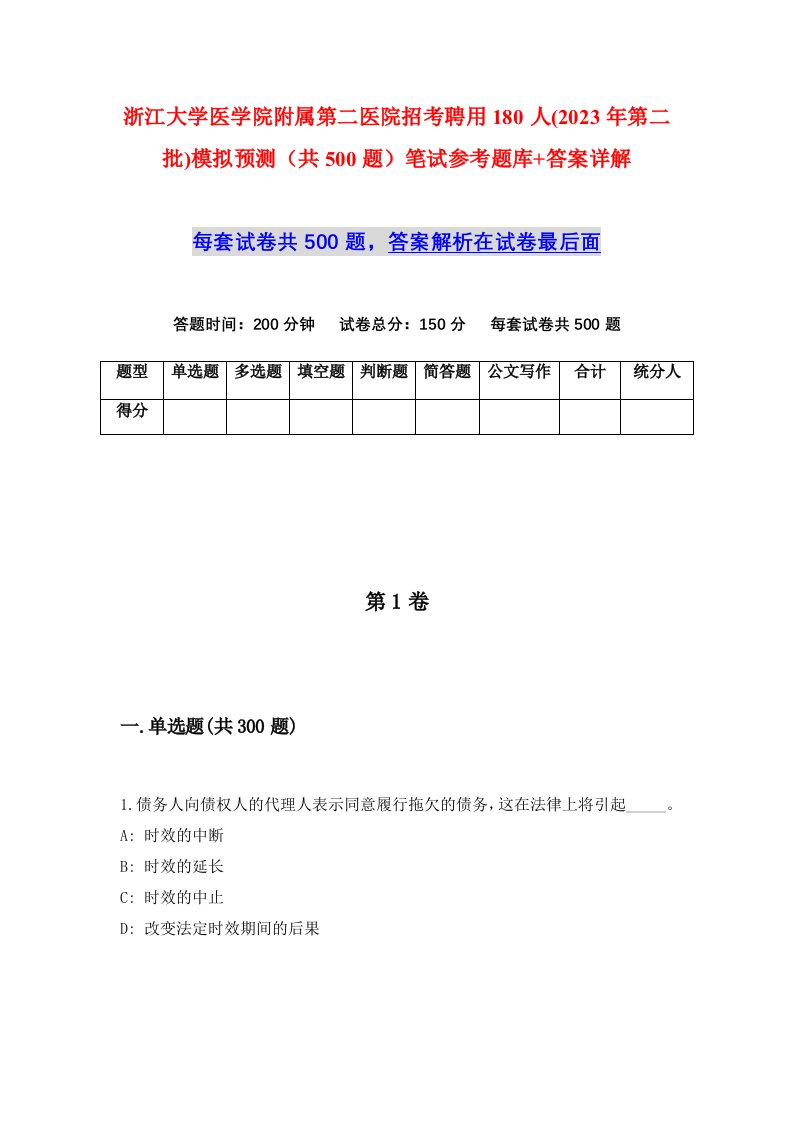 浙江大学医学院附属第二医院招考聘用180人(2023年第二批)模拟预测（共500题）笔试参考题库+答案详解

每套试卷共500题，答案解析在试卷最后面

答题时间：200分钟　试卷总分：150分　每套试卷共500题

| 题型 | 单选题 | 多选题 | 填空题 | 判断题 | 简答题 | 公文写作 | 合计 | 统分人 |
|---|---|---|---|---|---|---|---|---|
| 得分 | | | | | | | | |

第1卷

一.单选题(共300题)

1.债务人向债权人的代理人表示同意履行拖欠的债务，这在法律上将引起_____。
A: 时效的中断
B: 时效的延长
C: 时效的中止
D: 改变法定时效期间的后果